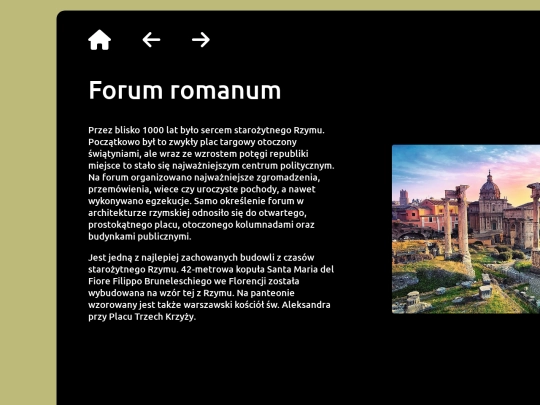 Forum romanum

Przez blisko 1000 lat było sercem starożytnego Rzymu. Początkowo był to zwykły plac targowy otoczony świątyniami, ale wraz ze wzrostem potęgi republiki miejsce to stało się najważniejszym centrum politycznym. Na forum organizowano najważniejsze zgromadzenia, przemówienia, wiece czy uroczyste pochody, a nawet wykonywano egzekucje. Samo określenie forum w architekturze rzymskiej odnosiło się do otwartego, prostokątnego placu, otoczonego kolumnadami oraz budynkami publicznymi.

Jest jedną z najlepiej zachowanych budowli z czasów starożytnego Rzymu. 42-metrowa kopuła Santa Maria del Fiore Filippo Bruneleschiego we Florencji została wybudowana na wzór tej z Rzymu. Na panteonie wzorowany jest także warszawski kościół św. Aleksandra przy Placu Trzech Krzyży.